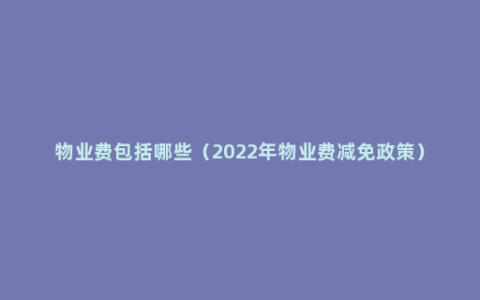 物业费包括哪些（2022年物业费减免政策）